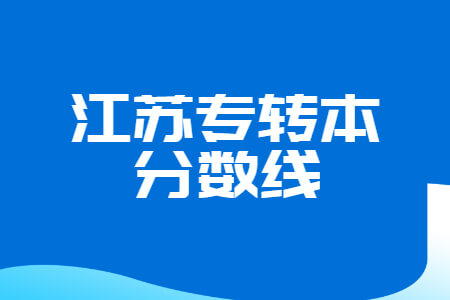 江苏专转本
分数线